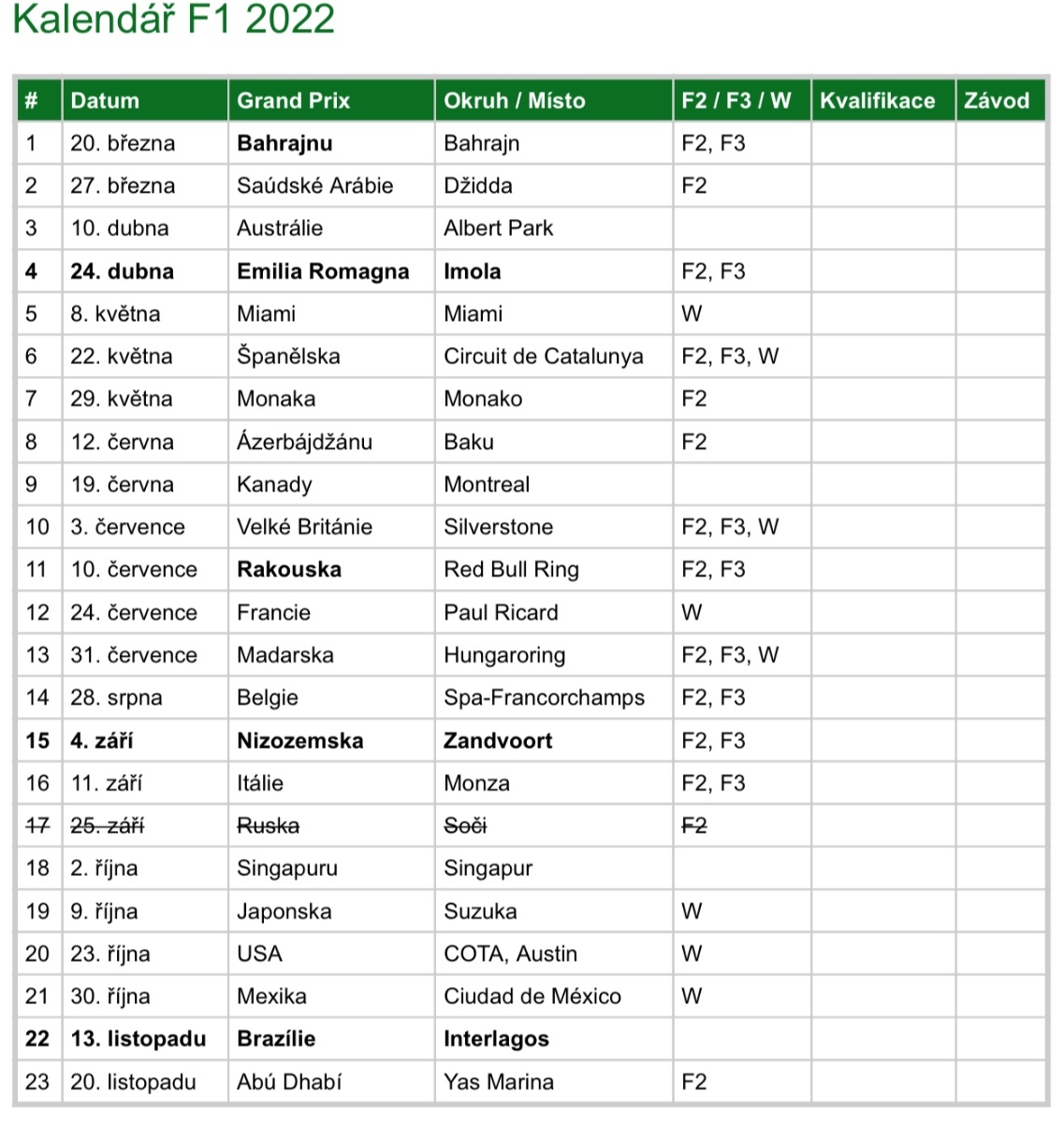 Kalendář F1 2022

| # | Datum | Grand Prix | Okruh / Místo | F2 / F3 / W | Kvalifikace | Závod |
|---|---|---|---|---|---|---|
| 1 | 20. března | Bahrajnu | Bahrajn | F2, F3 | | |
| 2 | 27. března | Saúdské Arábie | Džidda | F2 | | |
| 3 | 10. dubna | Austrálie | Albert Park | | | |
| 4 | 24. dubna | Emilia Romagna | Imola | F2, F3 | | |
| 5 | 8. května | Miami | Miami | W | | |
| 6 | 22. května | Španělska | Circuit de Catalunya | F2, F3, W | | |
| 7 | 29. května | Monaka | Monako | F2 | | |
| 8 | 12. června | Ázerbájdžánu | Baku | F2 | | |
| 9 | 19. června | Kanady | Montreal | | | |
| 10 | 3. července | Velké Británie | Silverstone | F2, F3, W | | |
| 11 | 10. července | Rakouska | Red Bull Ring | F2, F3 | | |
| 12 | 24. července | Francie | Paul Ricard | W | | |
| 13 | 31. července | Madarska | Hungaroring | F2, F3, W | | |
| 14 | 28. srpna | Belgie | Spa-Francorchamps | F2, F3 | | |
| 15 | 4. září | Nizozemska | Zandvoort | F2, F3 | | |
| 16 | 11. září | Itálie | Monza | F2, F3 | | |
| 17 | 25. září | Ruska | Soči | F2 | | |
| 18 | 2. října | Singapuru | Singapur | | | |
| 19 | 9. října | Japonska | Suzuka | W | | |
| 20 | 23. října | USA | COTA, Austin | W | | |
| 21 | 30. října | Mexika | Ciudad de México | W | | |
| 22 | 13. listopadu | Brazílie | Interlagos | | | |
| 23 | 20. listopadu | Abú Dhabí | Yas Marina | F2 | | |